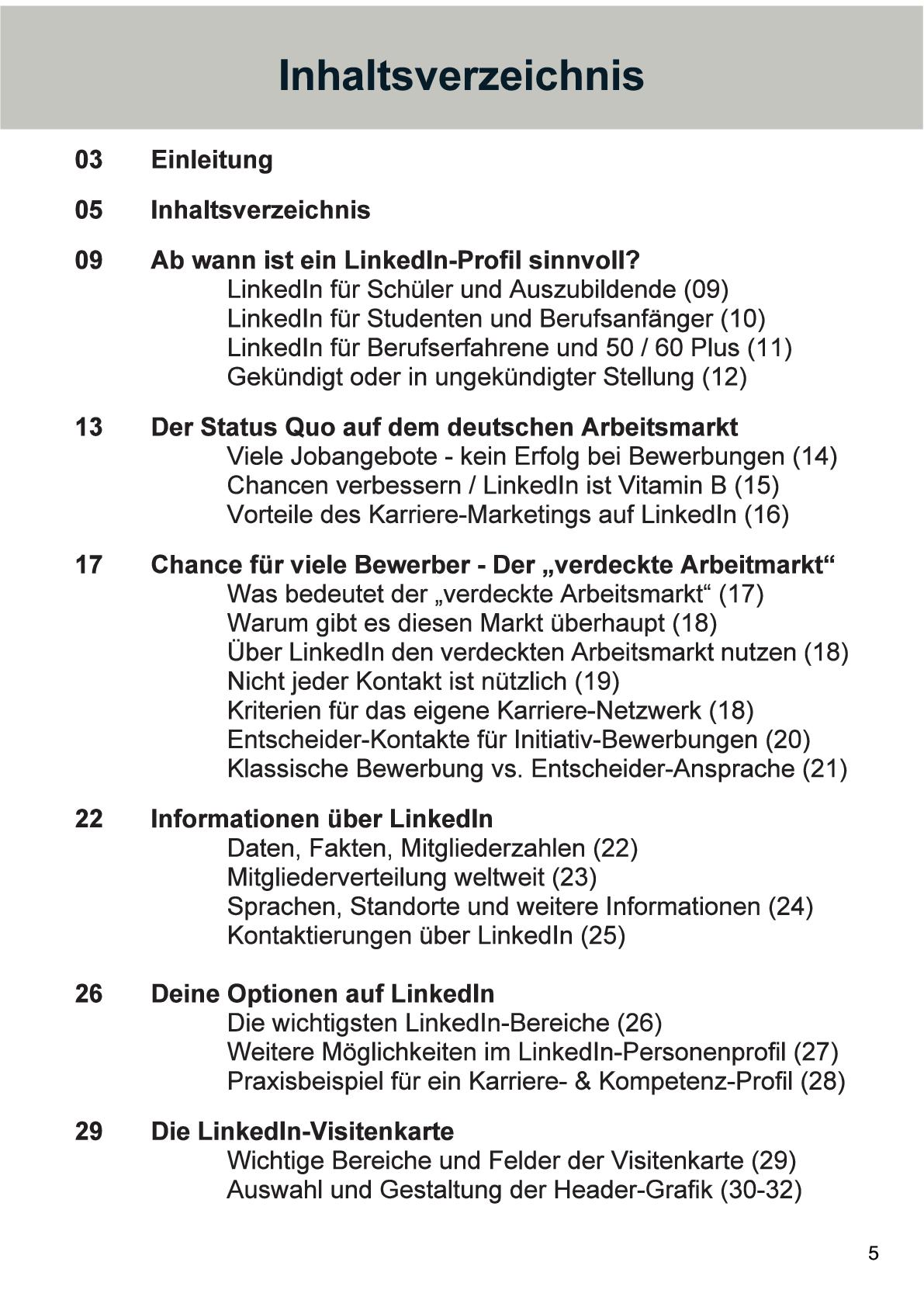 Inhaltsverzeichnis

03 Einleitung

05 Inhaltsverzeichnis

09 Ab wann ist ein LinkedIn-Profil sinnvoll?
LinkedIn für Schüler und Auszubildende (09)
LinkedIn für Studenten und Berufsanfänger (10)
LinkedIn für Berufserfahrene und 50 / 60 Plus (11)
Gekündigt oder in ungekündigter Stellung (12)

13 Der Status Quo auf dem deutschen Arbeitsmarkt
Viele Jobangebote - kein Erfolg bei Bewerbungen (14)
Chancen verbessern / LinkedIn ist Vitamin B (15)
Vorteile des Karriere-Marketings auf LinkedIn (16)

17 Chance für viele Bewerber - Der „verdeckte Arbeitmarkt“
Was bedeutet der „verdeckte Arbeitsmarkt“ (17)
Warum gibt es diesen Markt überhaupt (18)
Über LinkedIn den verdeckten Arbeitsmarkt nutzen (18)
Nicht jeder Kontakt ist nützlich (19)
Kriterien für das eigene Karriere-Netzwerk (18)
Entscheider-Kontakte für Initiativ-Bewerbungen (20)
Klassische Bewerbung vs. Entscheider-Ansprache (21)

22 Informationen über LinkedIn
Daten, Fakten, Mitgliederzahlen (22)
Mitgliederverteilung weltweit (23)
Sprachen, Standorte und weitere Informationen (24)
Kontaktierungen über LinkedIn (25)

26 Deine Optionen auf LinkedIn
Die wichtigsten LinkedIn-Bereiche (26)
Weitere Möglichkeiten im LinkedIn-Personenprofil (27)
Praxisbeispiel für ein Karriere- & Kompetenz-Profil (28)

29 Die LinkedIn-Visitenkarte
Wichtige Bereiche und Felder der Visitenkarte (29)
Auswahl und Gestaltung der Header-Grafik (30-32)

5